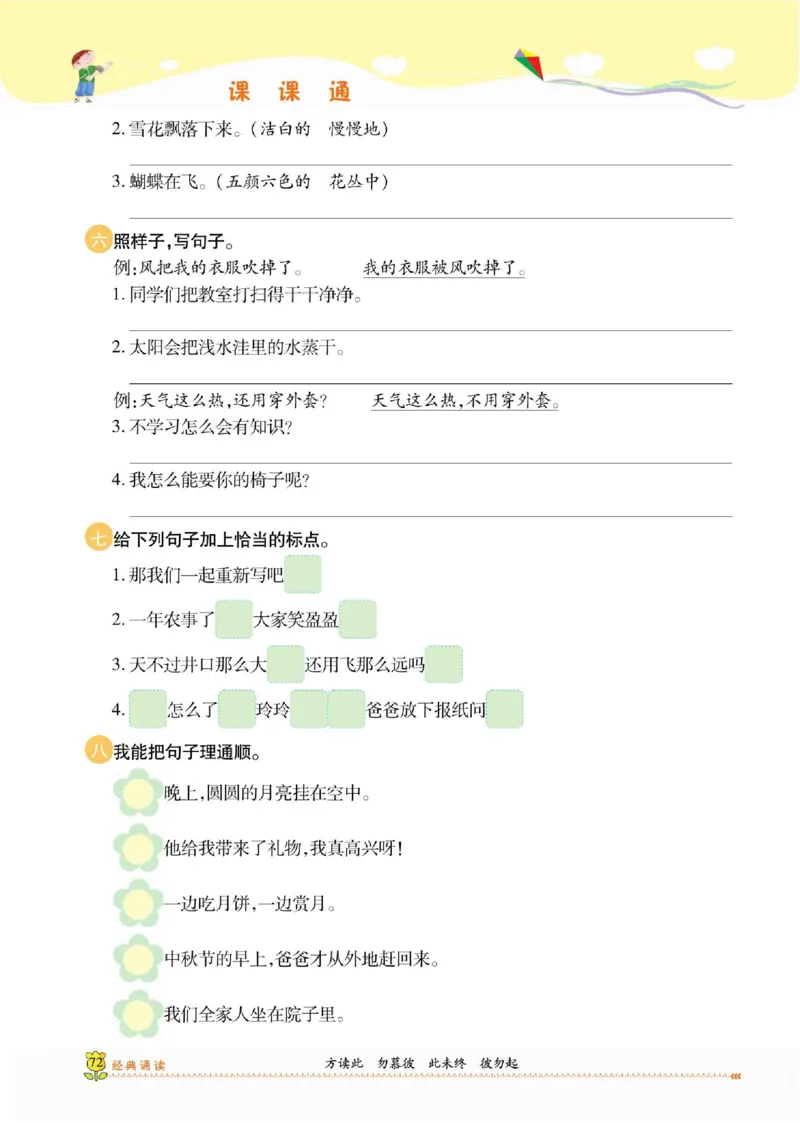 课 课 通

2. 雪花飘落下来。（洁白的 慢慢地）

3. 蝴蝶在飞。（五颜六色的 花丛中）

六 照样子，写句子。

例：风把我的衣服吹掉了。 我的衣服被风吹掉了。

1. 同学们把教室打扫得干干净净。

2. 太阳会把浅水洼里的水蒸干。

例：天气这么热，还用穿外套？ 天气这么热，不用穿外套。

3. 不学习怎么会有知识？

4. 我怎么能要你的椅子呢？

七 给下列句子加上恰当的标点。

1. 那我们一起重新写吧

2. 一年农事了 大家笑盈盈

3. 天不过井口那么大 还用飞那么远吗

4. 怎么了 玲玲 爸爸放下报纸问

八 我能把句子理通顺。

晚上，圆圆的月亮挂在空中。

他给我带来了礼物，我真高兴呀！

一边吃月饼，一边赏月。

中秋节的早上，爸爸才从外地赶回来。

我们全家人坐在院子里。

72 经典诵读

方读此 勿慕彼 此未终 彼勿起